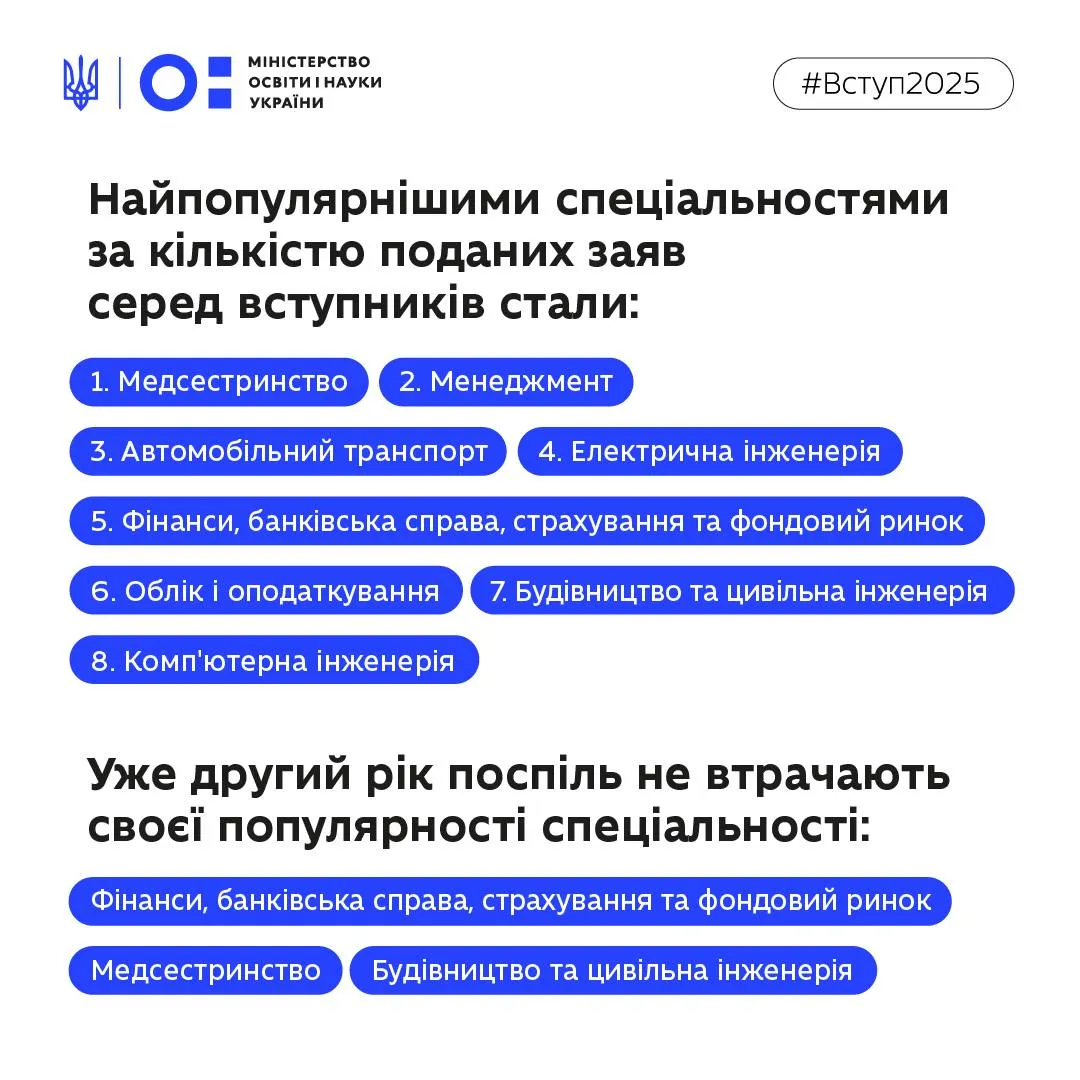 МІНІСТЕРСТВО ОСВІТИ І НАУКИ УКРАЇНИ

#Вступ2025

Найпопулярнішими спеціальностями за кількістю поданих заяв серед вступників стали:

1. Медсестринство

2. Менеджмент

3. Автомобільний транспорт

4. Електрична інженерія

5. Фінанси, банківська справа, страхування та фондовий ринок

6. Облік і оподаткування

7. Будівництво та цивільна інженерія

8. Комп'ютерна інженерія

Уже другий рік поспіль не втрачають своєї популярності спеціальності:

Фінанси, банківська справа, страхування та фондовий ринок

Медсестринство

Будівництво та цивільна інженерія